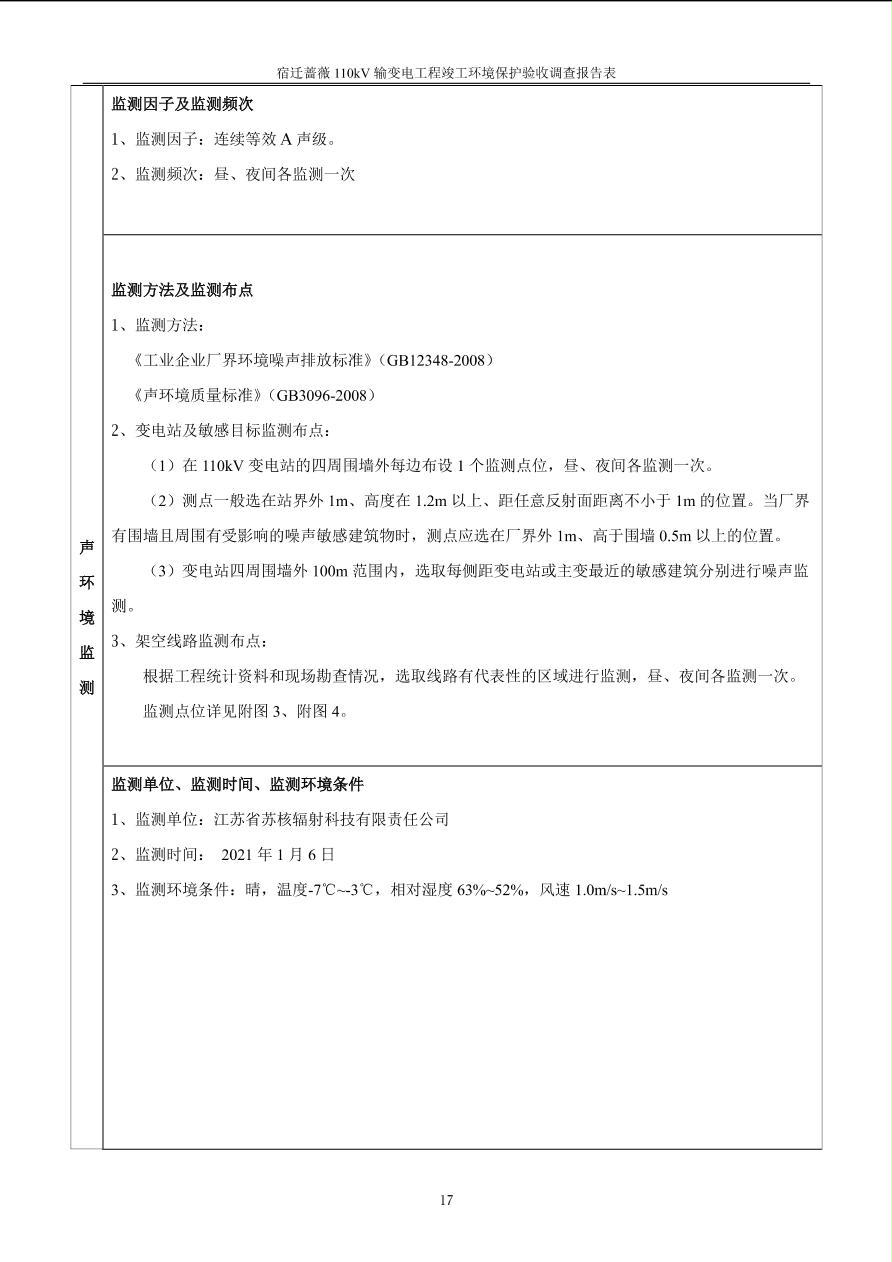 宿迁蔷薇 110kV 输变电工程竣工环境保护验收调查报告表

声环境监测

监测因子及监测频次

1、监测因子：连续等效 A 声级。

2、监测频次：昼、夜间各监测一次

监测方法及监测布点

1、监测方法：

《工业企业厂界环境噪声排放标准》（GB12348-2008）

《声环境质量标准》（GB3096-2008）

2、变电站及敏感目标监测布点：

（1）在 110kV 变电站的四周围墙外每边布设 1 个监测点位，昼、夜间各监测一次。

（2）测点一般选在站界外 1m、高度在 1.2m 以上、距任意反射面距离不小于 1m 的位置。当厂界有围墙且周围有受影响的噪声敏感建筑物时，测点应选在厂界外 1m、高于围墙 0.5m 以上的位置。

（3）变电站四周围墙外 100m 范围内，选取每侧距变电站或主变最近的敏感建筑分别进行噪声监测。

3、架空线路监测布点：

根据工程统计资料和现场勘查情况，选取线路有代表性的区域进行监测，昼、夜间各监测一次。

监测点位详见附图 3、附图 4。

监测单位、监测时间、监测环境条件

1、监测单位：江苏省苏核辐射科技有限责任公司

2、监测时间： 2021 年 1 月 6 日

3、监测环境条件：晴，温度-7℃~-3℃，相对湿度 63%~52%，风速 1.0m/s~1.5m/s

17